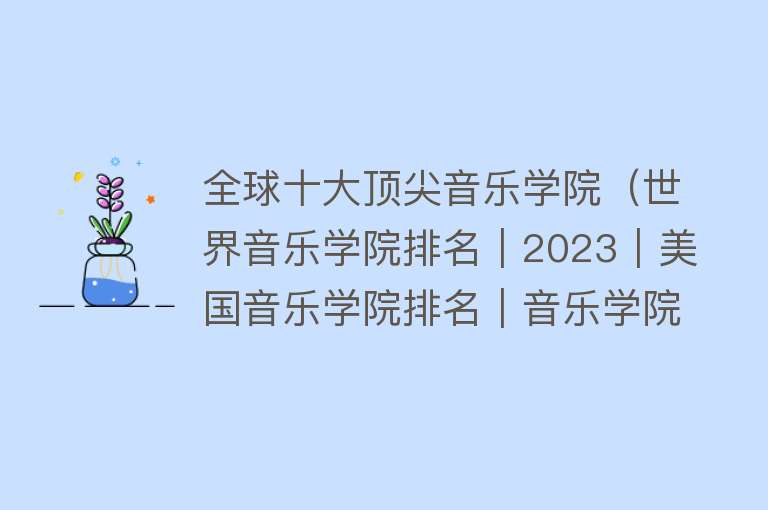 全球十大顶尖音乐学院（世界音乐学院排名｜2023｜美国音乐学院排名｜音乐学院